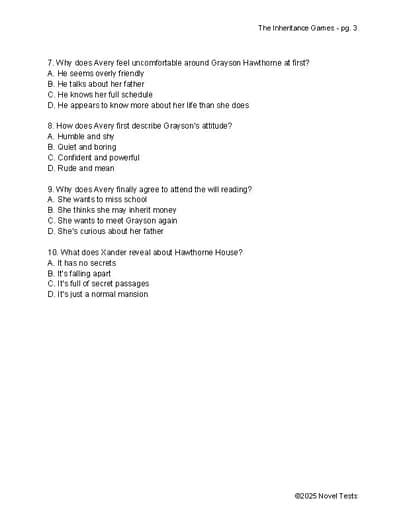 The Inheritance Games - pg. 3

7. Why does Avery feel uncomfortable around Grayson Hawthorne at first?
A. He seems overly friendly
B. He talks about her father
C. He knows her full schedule
D. He appears to know more about her life than she does

8. How does Avery first describe Grayson's attitude?
A. Humble and shy
B. Quiet and boring
C. Confident and powerful
D. Rude and mean

9. Why does Avery finally agree to attend the will reading?
A. She wants to miss school
B. She thinks she may inherit money
C. She wants to meet Grayson again
D. She's curious about her father

10. What does Xander reveal about Hawthorne House?
A. It has no secrets
B. It's falling apart
C. It's full of secret passages
D. It's just a normal mansion

©2025 Novel Tests